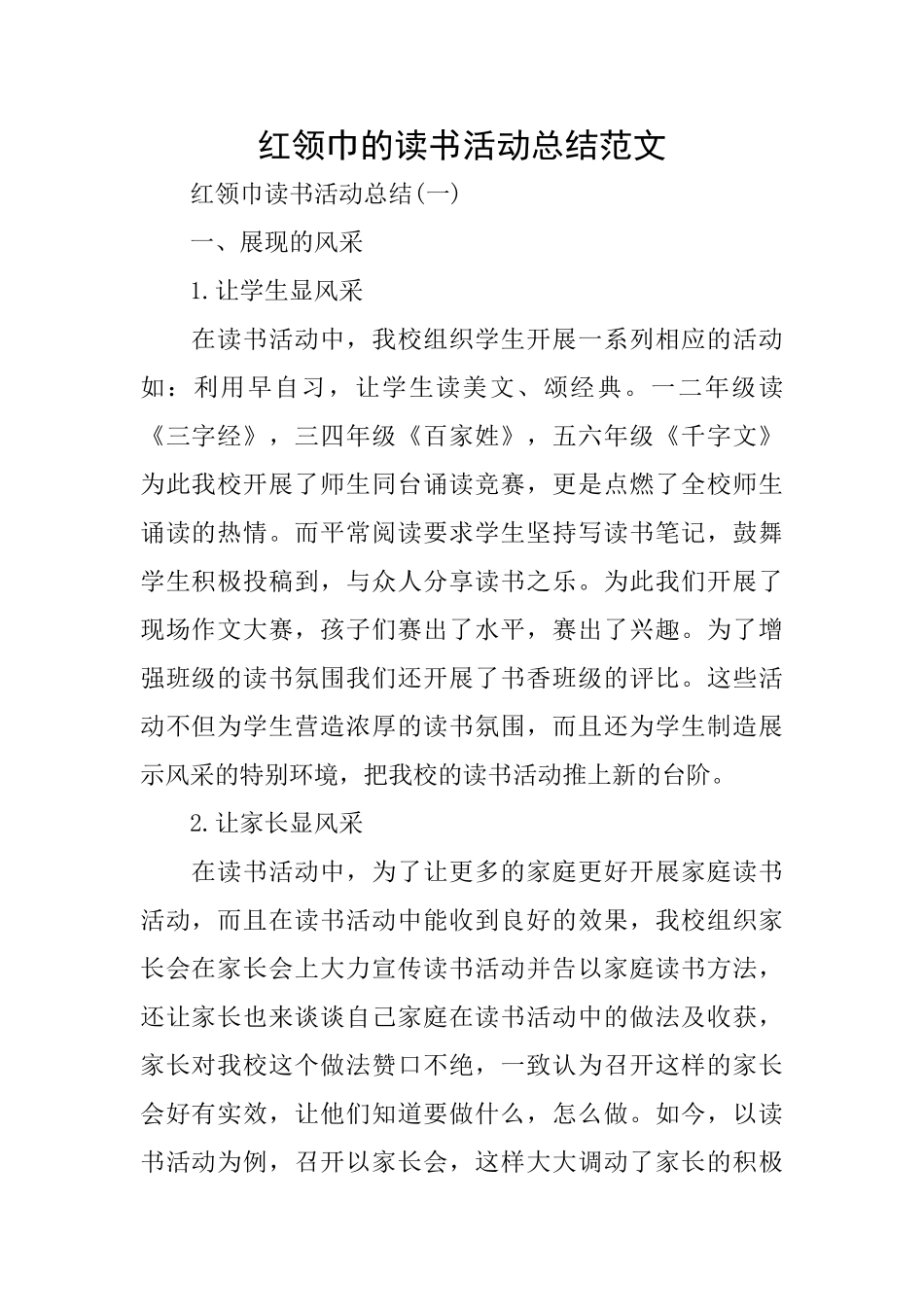 红领巾的读书活动总结范文

红领巾读书活动总结(一)

一、展现的风采

1.让学生显风采

在读书活动中，我校组织学生开展一系列相应的活动如：利用早自习，让学生读美文、颂经典。一二年级读《三字经》，三四年级《百家姓》，五六年级《千字文》为此我校开展了师生同台诵读竞赛，更是点燃了全校师生诵读的热情。而平常阅读要求学生坚持写读书笔记，鼓舞学生积极投稿到，与众人分享读书之乐。为此我们开展了现场作文大赛，孩子们赛出了水平，赛出了兴趣。为了增强班级的读书氛围我们还开展了书香班级的评比。这些活动不但为学生营造浓厚的读书氛围，而且还为学生制造展示风采的特别环境，把我校的读书活动推上新的台阶。

2.让家长显风采

在读书活动中，为了让更多的家庭更好开展家庭读书活动，而且在读书活动中能收到良好的效果，我校组织家长会在家长会上大力宣传读书活动并告以家庭读书方法，还让家长也来谈谈自己家庭在读书活动中的做法及收获，家长对我校这个做法赞口不绝，一致认为召开这样的家长会好有实效，让他们知道要做什么，怎么做。如今，以读书活动为例，召开以家长会，这样大大调动了家长的积极